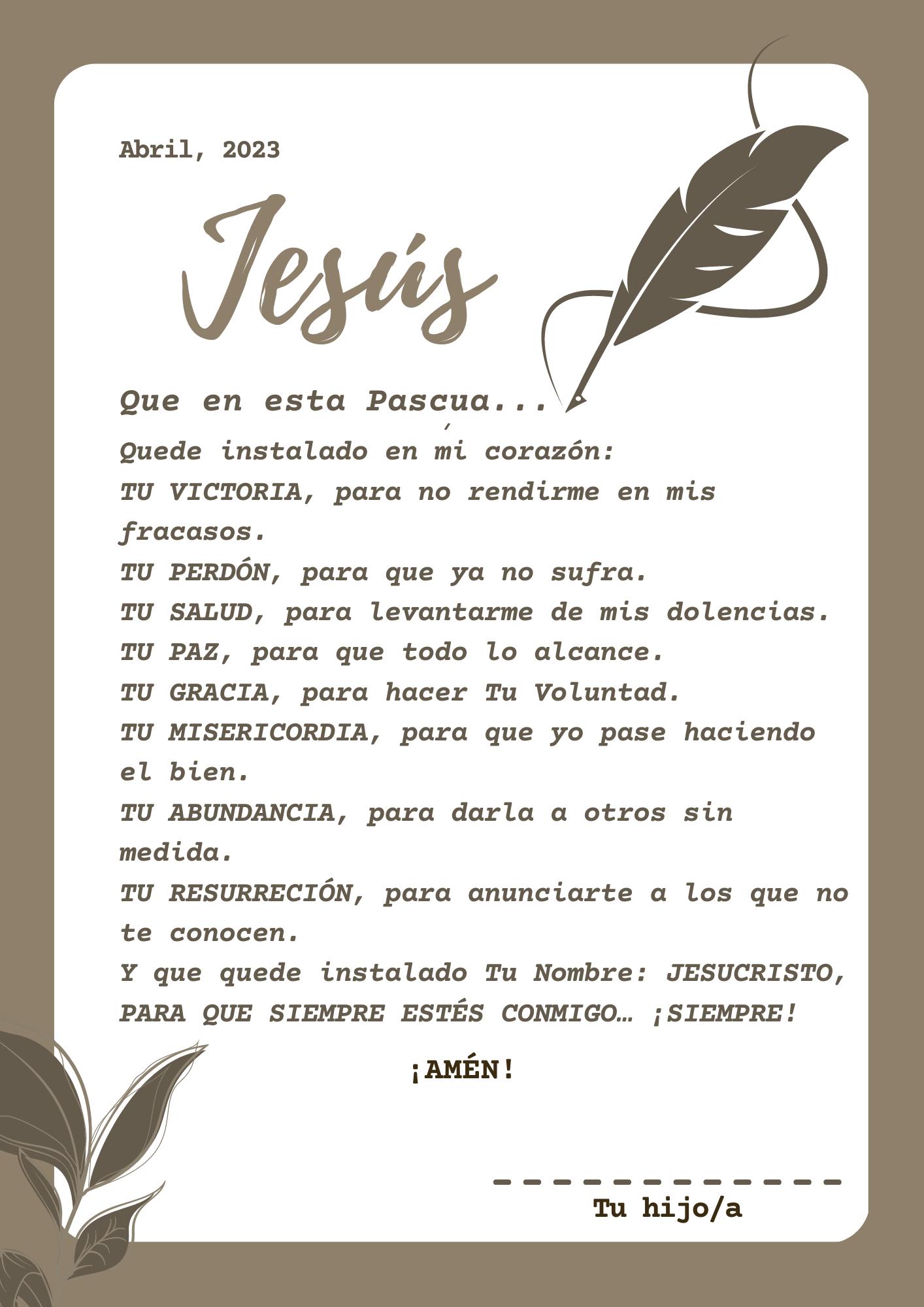 Abril, 2023

Jesús

Que en esta Pascua...

Quede instalado en mi corazón:
TU VICTORIA, para no rendirme en mis fracasos.
TU PERDÓN, para que ya no sufra.
TU SALUD, para levantarme de mis dolencias.
TU PAZ, para que todo lo alcance.
TU GRACIA, para hacer Tu Voluntad.
TU MISERICORDIA, para que yo pase haciendo el bien.
TU ABUNDANCIA, para darla a otros sin medida.
TU RESURRECIÓN, para anunciarte a los que no te conocen.
Y que quede instalado Tu Nombre: JESUCRISTO, PARA QUE SIEMPRE ESTÉS CONMIGO… ¡SIEMPRE!

¡AMÉN!

____
Tu hijo/a